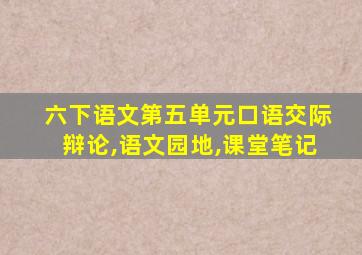 六下语文第五单元口语交际
辩论,语文园地,课堂笔记